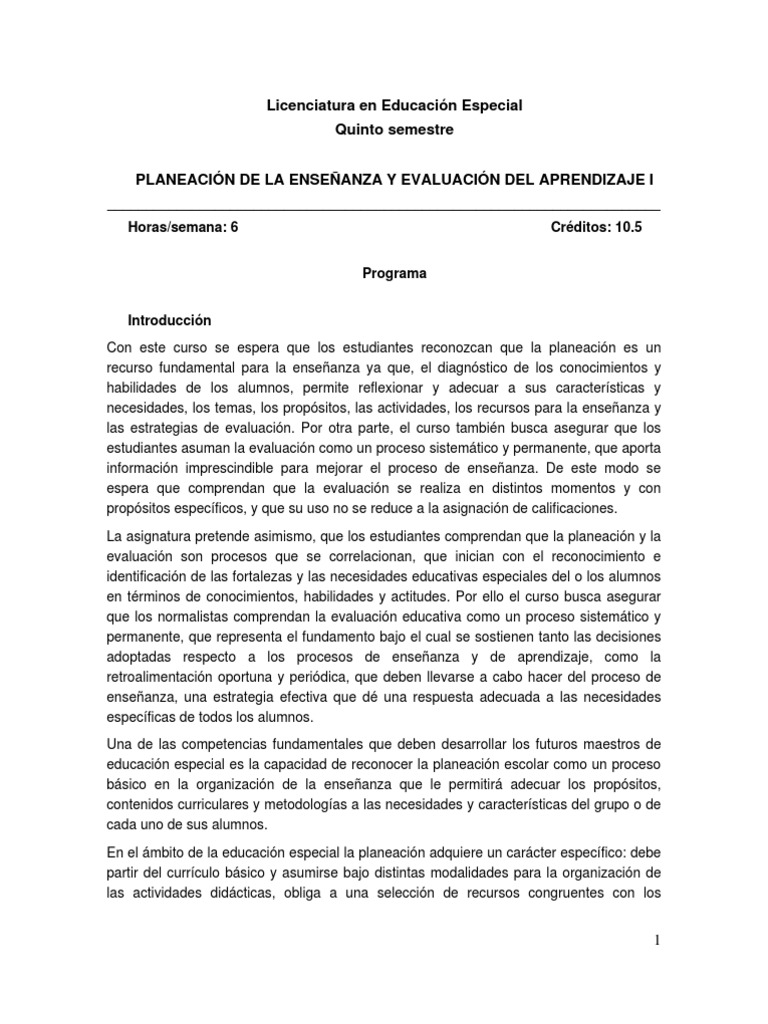 Licenciatura en Educación Especial
Quinto semestre

PLANEACIÓN DE LA ENSEÑANZA Y EVALUACIÓN DEL APRENDIZAJE I

Horas/semana: 6

Créditos: 10.5

Programa

Introducción

Con este curso se espera que los estudiantes reconozcan que la planeación es un recurso fundamental para la enseñanza ya que, el diagnóstico de los conocimientos y habilidades de los alumnos, permite reflexionar y adecuar a sus características y necesidades, los temas, los propósitos, las actividades, los recursos para la enseñanza y las estrategias de evaluación. Por otra parte, el curso también busca asegurar que los estudiantes asuman la evaluación como un proceso sistemático y permanente, que aporta información imprescindible para mejorar el proceso de enseñanza. De este modo se espera que comprendan que la evaluación se realiza en distintos momentos y con propósitos específicos, y que su uso no se reduce a la asignación de calificaciones.

La asignatura pretende asimismo, que los estudiantes comprendan que la planeación y la evaluación son procesos que se correlacionan, que inician con el reconocimiento e identificación de las fortalezas y las necesidades educativas especiales del o los alumnos en términos de conocimientos, habilidades y actitudes. Por ello el curso busca asegurar que los normalistas comprendan la evaluación educativa como un proceso sistemático y permanente, que representa el fundamento bajo el cual se sostienen tanto las decisiones adoptadas respecto a los procesos de enseñanza y de aprendizaje, como la retroalimentación oportuna y periódica, que deben llevarse a cabo hacer del proceso de enseñanza, una estrategia efectiva que dé una respuesta adecuada a las necesidades específicas de todos los alumnos.

Una de las competencias fundamentales que deben desarrollar los futuros maestros de educación especial es la capacidad de reconocer la planeación escolar como un proceso básico en la organización de la enseñanza que le permitirá adecuar los propósitos, contenidos curriculares y metodologías a las necesidades y características del grupo o de cada uno de sus alumnos.

En el ámbito de la educación especial la planeación adquiere un carácter específico: debe partir del currículo básico y asumirse bajo distintas modalidades para la organización de las actividades didácticas, obliga a una selección de recursos congruentes con los

1